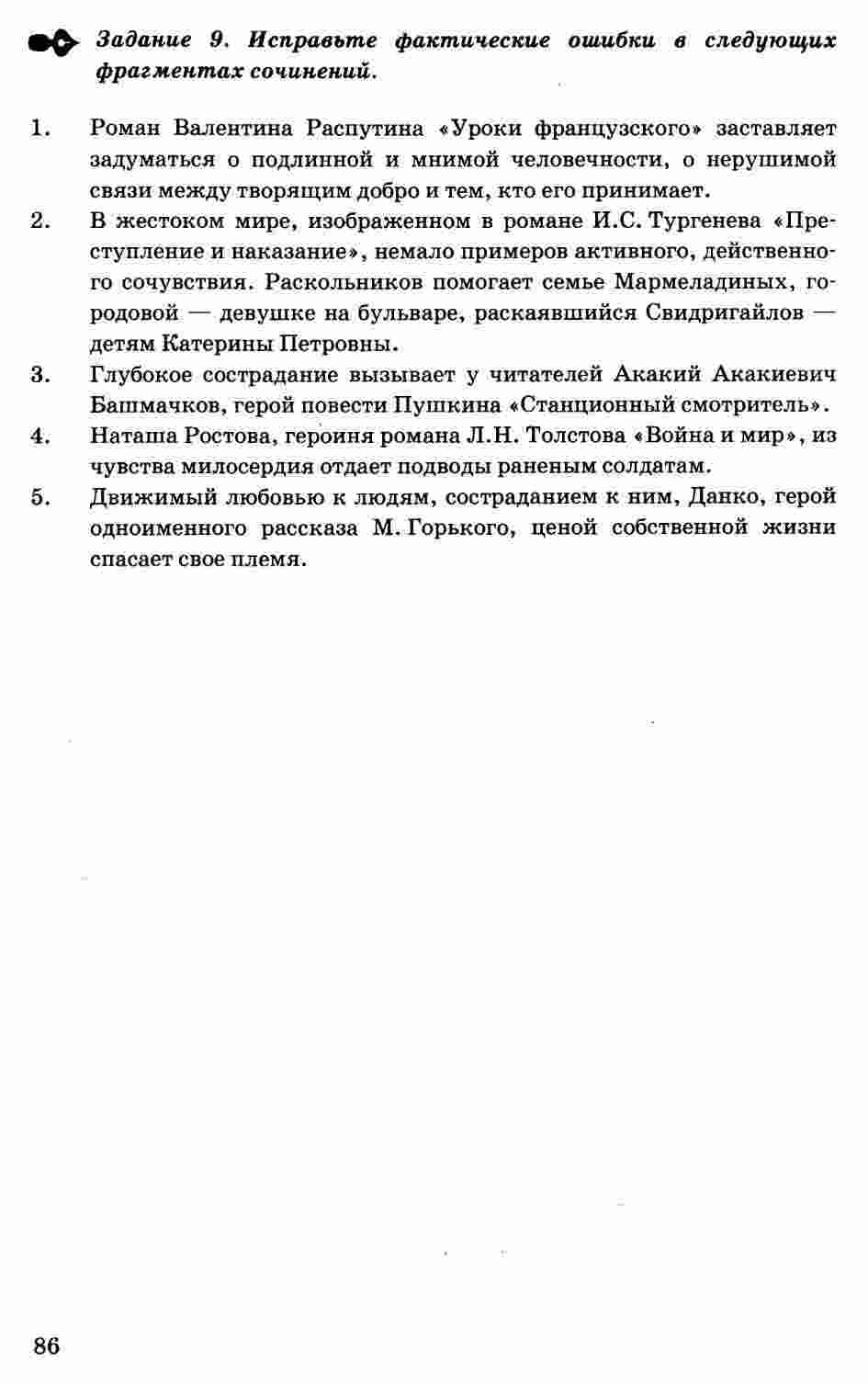 Задание 9. Исправьте фактические ошибки в следующих фрагментах сочинений.

1. Роман Валентина Распутина «Уроки французского» заставляет задуматься о подлинной и мнимой человечности, о нерушимой связи между творящим добро и тем, кто его принимает.

2. В жестоком мире, изображенном в романе И.С. Тургенева «Преступление и наказание», немало примеров активного, действенного сочувствия. Раскольников помогает семье Мармеладиных, городовой — девушке на бульваре, раскаявшийся Свидригайлов — детям Катерины Петровны.

3. Глубокое сострадание вызывает у читателей Акакий Акакиевич Башмачков, герой повести Пушкина «Станционный смотритель».

4. Наташа Ростова, героиня романа Л.Н. Толстова «Война и мир», из чувства милосердия отдает подводы раненым солдатам.

5. Движимый любовью к людям, состраданием к ним, Данко, герой одноименного рассказа М. Горького, ценой собственной жизни спасает свое племя.

86